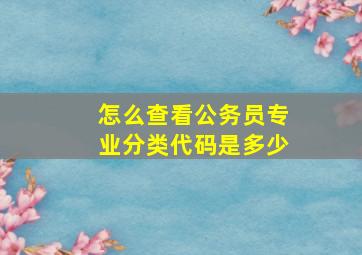 怎么查看公务员专业分类代码是多少